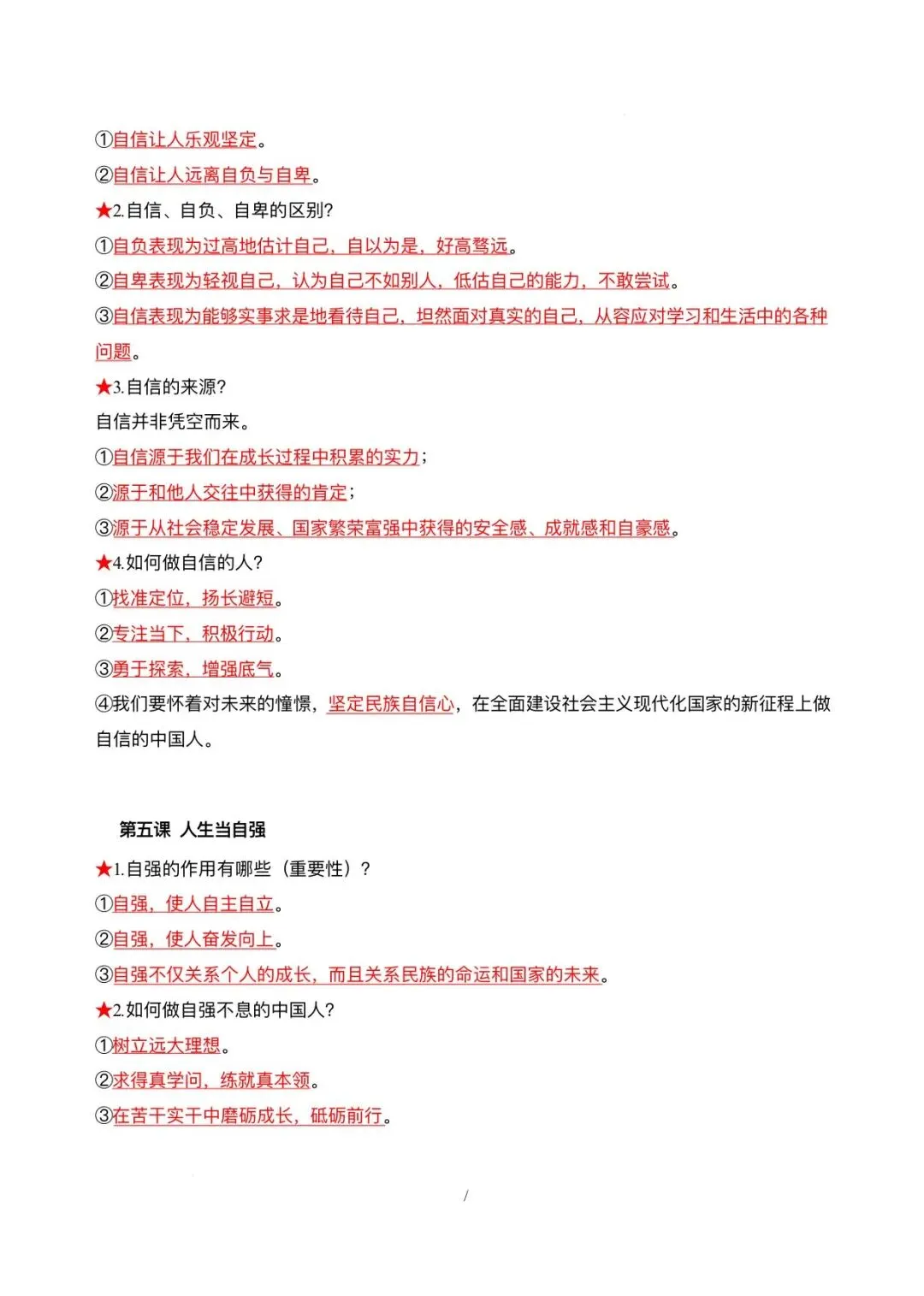 ①自信让人乐观坚定。

②自信让人远离自负与自卑。

★2.自信、自负、自卑的区别?

①自负表现为过高地估计自己，自以为是，好高骛远。

②自卑表现为轻视自己，认为自己不如别人，低估自己的能力，不敢尝试。

③自信表现为能够实事求是地看待自己，坦然面对真实的自己，从容应对学习和生活中的各种问题。

★3.自信的来源?

自信并非凭空而来。

①自信源于我们在成长过程中积累的实力；

②源于和他人交往中获得的肯定；

③源于从社会稳定发展、国家繁荣富强中获得的安全感、成就感和自豪感。

★4.如何做自信的人?

①找准定位，扬长避短。

②专注当下，积极行动。

③勇于探索，增强底气。

④我们要怀着对未来的憧憬，坚定民族自信心，在全面建设社会主义现代化国家的新征程上做自信的中国人。

第五课 人生当自强

★1.自强的作用有哪些（重要性）？

①自强，使人自主自立。

②自强，使人奋发向上。

③自强不仅关系个人的成长，而且关系民族的命运和国家的未来。

★2.如何做自强不息的中国人?

①树立远大理想。

②求得真学问，练就真本领。

③在苦干实干中磨砺成长，砥砺前行。

/